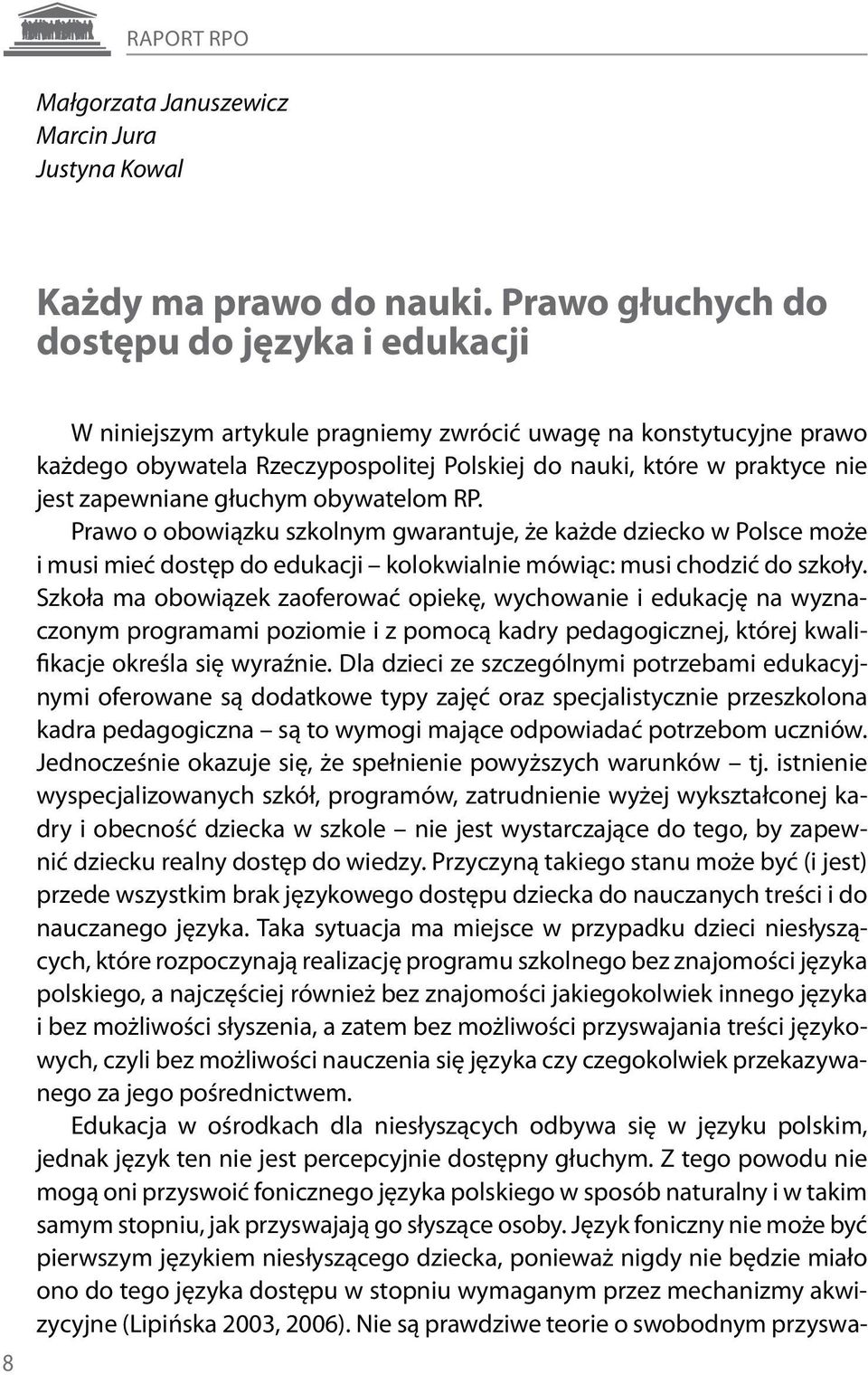 RAPORT RPO

Małgorzata Januszewicz
Marcin Jura
Justyna Kowal

Każdy ma prawo do nauki. Prawo głuchych do dostępu do języka i edukacji

W niniejszym artykule pragniemy zwrócić uwagę na konstytucyjne prawo każdego obywatela Rzeczypospolitej Polskiej do nauki, które w praktyce nie jest zapewniane głuchym obywatelom RP.

Prawo o obowiązku szkolnym gwarantuje, że każde dziecko w Polsce może i musi mieć dostęp do edukacji – kolokwialnie mówiąc: musi chodzić do szkoły. Szkoła ma obowiązek zaoferować opiekę, wychowanie i edukację na wyznaczonym programami poziomie i z pomocą kadry pedagogicznej, której kwalifikacje określa się wyraźnie. Dla dzieci ze szczególnymi potrzebami edukacyjnymi oferowane są dodatkowe typy zajęć oraz specjalistycznie przeszkolona kadra pedagogiczna – są to wymogi mające odpowiadać potrzebom uczniów. Jednocześnie okazuje się, że spełnienie powyższych warunków – tj. istnienie wyspecjalizowanych szkół, programów, zatrudnienie wyżej wykształconej kadry i obecność dziecka w szkole – nie jest wystarczające do tego, by zapewnić dziecku realny dostęp do wiedzy. Przyczyną takiego stanu może być (i jest) przede wszystkim brak językowego dostępu dziecka do nauczanych treści i do nauczanego języka. Taka sytuacja ma miejsce w przypadku dzieci niesłyszących, które rozpoczynają realizację programu szkolnego bez znajomości języka polskiego, a najczęściej również bez znajomości jakiegokolwiek innego języka i bez możliwości słyszenia, a zatem bez możliwości przyswajania treści językowych, czyli bez możliwości nauczenia się języka czy czegokolwiek przekazywanego za jego pośrednictwem.

Edukacja w ośrodkach dla niesłyszących odbywa się w języku polskim, jednak język ten nie jest percepcyjnie dostępny głuchym. Z tego powodu nie mogą oni przyswoić fonicznego języka polskiego w sposób naturalny i w takim samym stopniu, jak przyswajają go słyszące osoby. Język foniczny nie może być pierwszym językiem niesłyszącego dziecka, ponieważ nigdy nie będzie miało ono do tego języka dostępu w stopniu wymaganym przez mechanizmy akwizycyjne (Lipińska 2003, 2006). Nie są prawdziwe teorie o swobodnym przyswa-

8